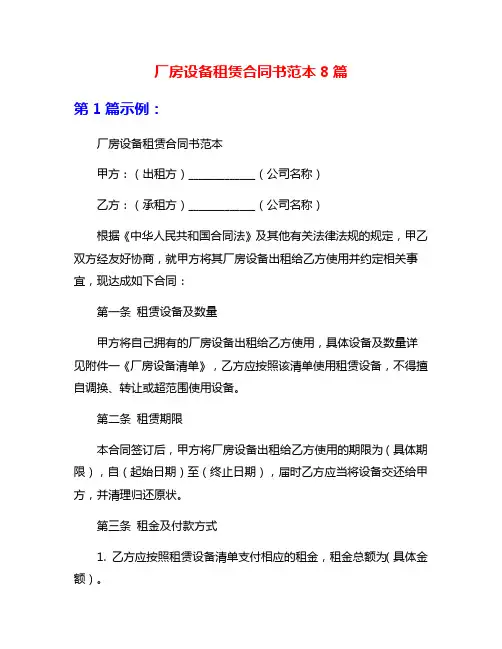 厂房设备租赁合同书范本 8 篇

第 1 篇示例：

厂房设备租赁合同书范本

甲方：（出租方）____________（公司名称）

乙方：（承租方）____________（公司名称）

根据《中华人民共和国合同法》及其他有关法律法规的规定，甲乙双方经友好协商，就甲方将其厂房设备出租给乙方使用并约定相关事宜，现达成如下合同：

第一条 租赁设备及数量

甲方将自己拥有的厂房设备出租给乙方使用，具体设备及数量详见附件一《厂房设备清单》，乙方应按照该清单使用租赁设备，不得擅自调换、转让或超范围使用设备。

第二条 租赁期限

本合同签订后，甲方将厂房设备出租给乙方使用的期限为（具体期限），自（起始日期）至（终止日期），届时乙方应当将设备交还给甲方，并清理归还原状。

第三条 租金及付款方式

1. 乙方应按照租赁设备清单支付相应的租金，租金总额为(具体金额）。